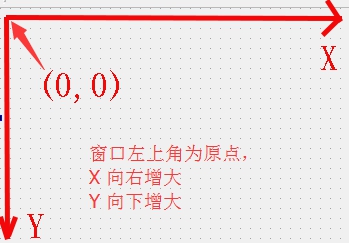 X

(0, 0)

窗口左上角为原点，
X 向右增大
Y 向下增大

Y